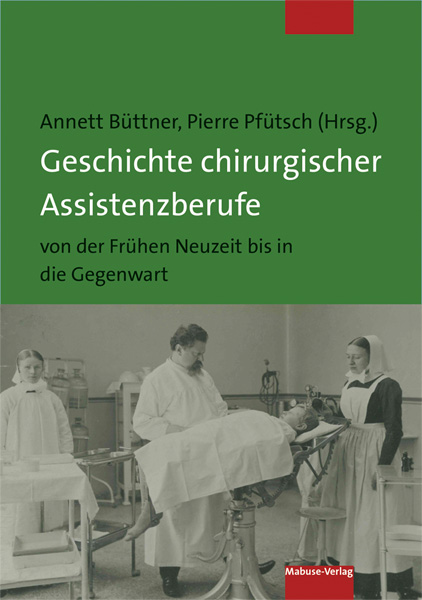 Annett Büttner, Pierre Pfütsch (Hrsg.)

Geschichte chirurgischer Assistenzberufe

von der Frühen Neuzeit bis in die Gegenwart

Mabuse-Verlag